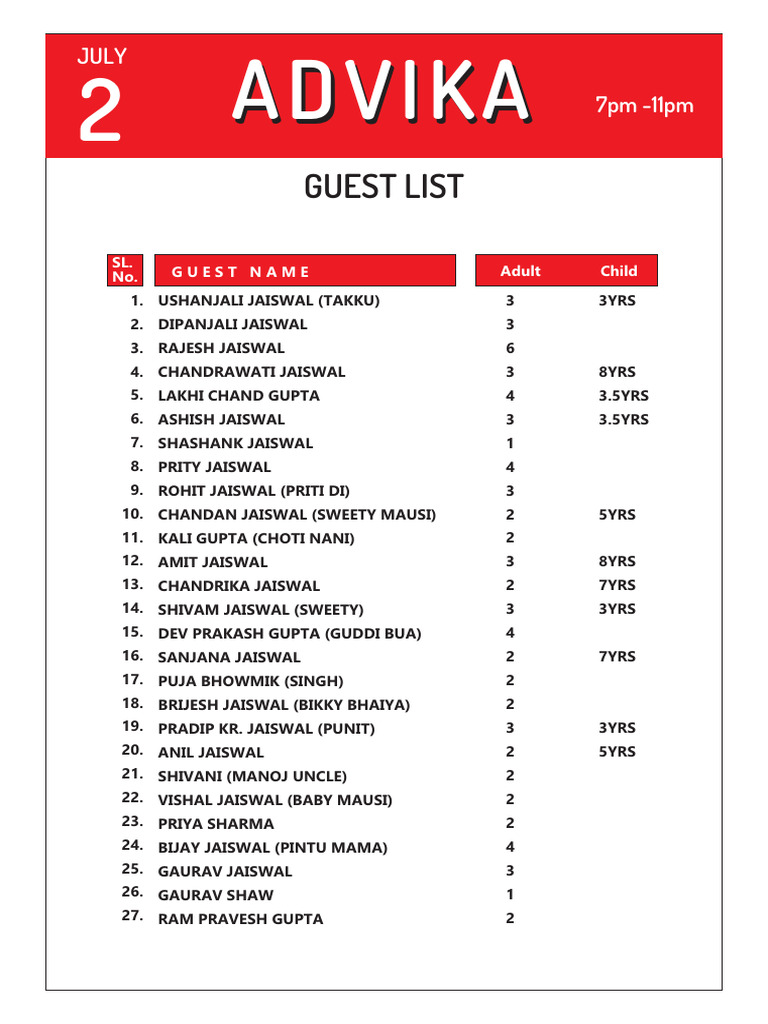 JULY
2

ADVIKA

7pm -11pm

GUEST LIST

| SL. No. | GUEST NAME | Adult | Child |
|---|---|---|---|
| 1. | USHANJALI JAISWAL (TAKKU) | 3 | 3YRS |
| 2. | DIPANJALI JAISWAL | 3 | |
| 3. | RAJESH JAISWAL | 6 | |
| 4. | CHANDRAWATI JAISWAL | 3 | 8YRS |
| 5. | LAKHI CHAND GUPTA | 4 | 3.5YRS |
| 6. | ASHISH JAISWAL | 3 | 3.5YRS |
| 7. | SHASHANK JAISWAL | 1 | |
| 8. | PRITY JAISWAL | 4 | |
| 9. | ROHIT JAISWAL (PRITI DI) | 3 | |
| 10. | CHANDAN JAISWAL (SWEETY MAUSI) | 2 | 5YRS |
| 11. | KALI GUPTA (CHOTI NANI) | 2 | |
| 12. | AMIT JAISWAL | 3 | 8YRS |
| 13. | CHANDRIKA JAISWAL | 2 | 7YRS |
| 14. | SHIVAM JAISWAL (SWEETY) | 3 | 3YRS |
| 15. | DEV PRAKASH GUPTA (GUDDI BUA) | 4 | |
| 16. | SANJANA JAISWAL | 2 | 7YRS |
| 17. | PUJA BHOWMIK (SINGH) | 2 | |
| 18. | BRIJESH JAISWAL (BIKKY BHAIYA) | 2 | |
| 19. | PRADIP KR. JAISWAL (PUNIT) | 3 | 3YRS |
| 20. | ANIL JAISWAL | 2 | 5YRS |
| 21. | SHIVANI (MANOJ UNCLE) | 2 | |
| 22. | VISHAL JAISWAL (BABY MAUSI) | 2 | |
| 23. | PRIYA SHARMA | 2 | |
| 24. | BIJAY JAISWAL (PINTU MAMA) | 4 | |
| 25. | GAURAV JAISWAL | 3 | |
| 26. | GAURAV SHAW | 1 | |
| 27. | RAM PRAVESH GUPTA | 2 | |